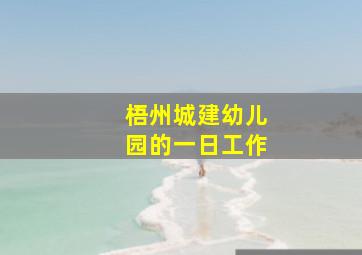 梧州城建幼儿园的一日工作